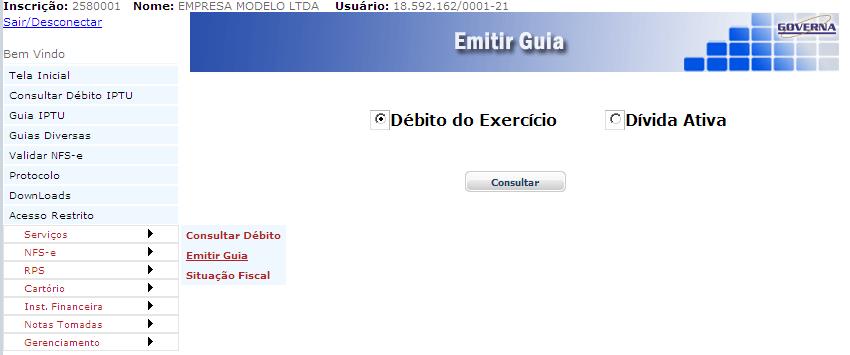 Inscrição: 2580001 Nome: EMPRESA MODELO LTDA Usuário: 18.592.162/0001-21
Sair/Desconectar

Bem Vindo
Tela Inicial
Consultar Débito IPTU
Guia IPTU
Guias Diversas
Validar NFS-e
Protocolo
DownLoads
Acesso Restrito
Serviços
NFS-e
RPS
Cartório
Inst. Financeira
Notas Tomadas
Gerenciamento

Consultar Débito
Emitir Guia
Situação Fiscal

Emitir Guia

GOVERNA

Débito do Exercício
Dívida Ativa

Consultar